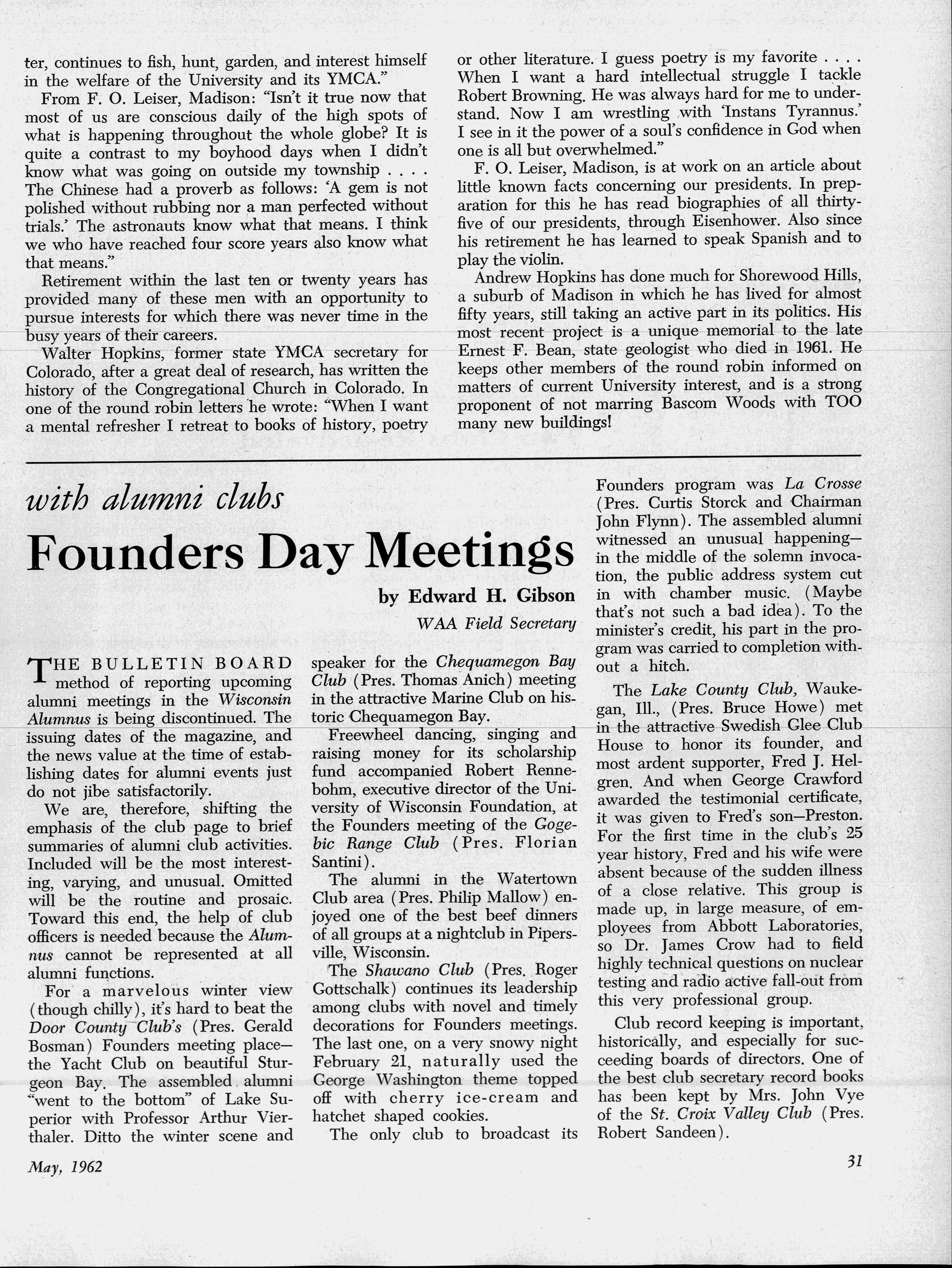 ter, continues to fish, hunt, garden, and interest himself in the welfare of the University and its YMCA."

From F. O. Leiser, Madison: "Isn't it true now that most of us are conscious daily of the high spots of what is happening throughout the whole globe? It is quite a contrast to my boyhood days when I didn't know what was going on outside my township . . . . The Chinese had a proverb as follows: 'A gem is not polished without rubbing nor a man perfected without trials.' The astronauts know what that means. I think we who have reached four score years also know what that means."

Retirement within the last ten or twenty years has provided many of these men with an opportunity to pursue interests for which there was never time in the busy years of their careers.

Walter Hopkins, former state YMCA secretary for Colorado, after a great deal of research, has written the history of the Congregational Church in Colorado. In one of the round robin letters he wrote: "When I want a mental refresher I retreat to books of history, poetry or other literature. I guess poetry is my favorite . . . . When I want a hard intellectual struggle I tackle Robert Browning. He was always hard for me to understand. Now I am wrestling with 'Instans Tyrannus.' I see in it the power of a soul's confidence in God when one is all but overwhelmed."

F. O. Leiser, Madison, is at work on an article about little known facts concerning our presidents. In preparation for this he has read biographies of all thirty-five of our presidents, through Eisenhower. Also since his retirement he has learned to speak Spanish and to play the violin.

Andrew Hopkins has done much for Shorewood Hills, a suburb of Madison in which he has lived for almost fifty years, still taking an active part in its politics. His most recent project is a unique memorial to the late Ernest F. Bean, state geologist who died in 1961. He keeps other members of the round robin informed on matters of current University interest, and is a strong proponent of not marring Bascom Woods with TOO many new buildings!

with alumni clubs

Founders Day Meetings

by Edward H. Gibson
WAA Field Secretary

THE BULLETIN BOARD method of reporting upcoming alumni meetings in the Wisconsin Alumnus is being discontinued. The issuing dates of the magazine, and the news value at the time of establishing dates for alumni events just do not jibe satisfactorily.

We are, therefore, shifting the emphasis of the club page to brief summaries of alumni club activities. Included will be the most interesting, varying, and unusual. Omitted will be the routine and prosaic. Toward this end, the help of club officers is needed because the Alumnus cannot be represented at all alumni functions.

For a marvelous winter view (though chilly), it's hard to beat the Door County Club's (Pres. Gerald Bosman) Founders meeting place—the Yacht Club on beautiful Sturgeon Bay. The assembled alumni "went to the bottom" of Lake Superior with Professor Arthur Vierthaler. Ditto the winter scene and speaker for the Chequamegon Bay Club (Pres. Thomas Anich) meeting in the attractive Marine Club on historic Chequamegon Bay.

Freewheel dancing, singing and raising money for its scholarship fund accompanied Robert Rennebohm, executive director of the University of Wisconsin Foundation, at the Founders meeting of the Gogebic Range Club (Pres. Florian Santini).

The alumni in the Watertown Club area (Pres. Philip Mallow) enjoyed one of the best beef dinners of all groups at a nightclub in Pipersville, Wisconsin.

The Shawano Club (Pres. Roger Gottschalk) continues its leadership among clubs with novel and timely decorations for Founders meetings. The last one, on a very snowy night February 21, naturally used the George Washington theme topped off with cherry ice-cream and hatchet shaped cookies.

The only club to broadcast its Founders program was La Crosse (Pres. Curtis Storck and Chairman John Flynn). The assembled alumni witnessed an unusual happening—in the middle of the solemn invocation, the public address system cut in with chamber music. (Maybe that's not such a bad idea). To the minister's credit, his part in the program was carried to completion without a hitch.

The Lake County Club, Waukegan, Ill., (Pres. Bruce Howe) met in the attractive Swedish Glee Club House to honor its founder, and most ardent supporter, Fred J. Helgren. And when George Crawford awarded the testimonial certificate, it was given to Fred's son—Preston. For the first time in the club's 25 year history, Fred and his wife were absent because of the sudden illness of a close relative. This group is made up, in large measure, of employees from Abbott Laboratories, so Dr. James Crow had to field highly technical questions on nuclear testing and radio active fall-out from this very professional group.

Club record keeping is important, historically, and especially for succeeding boards of directors. One of the best club secretary record books has been kept by Mrs. John Vye of the St. Croix Valley Club (Pres. Robert Sandeen).

May, 1962

31